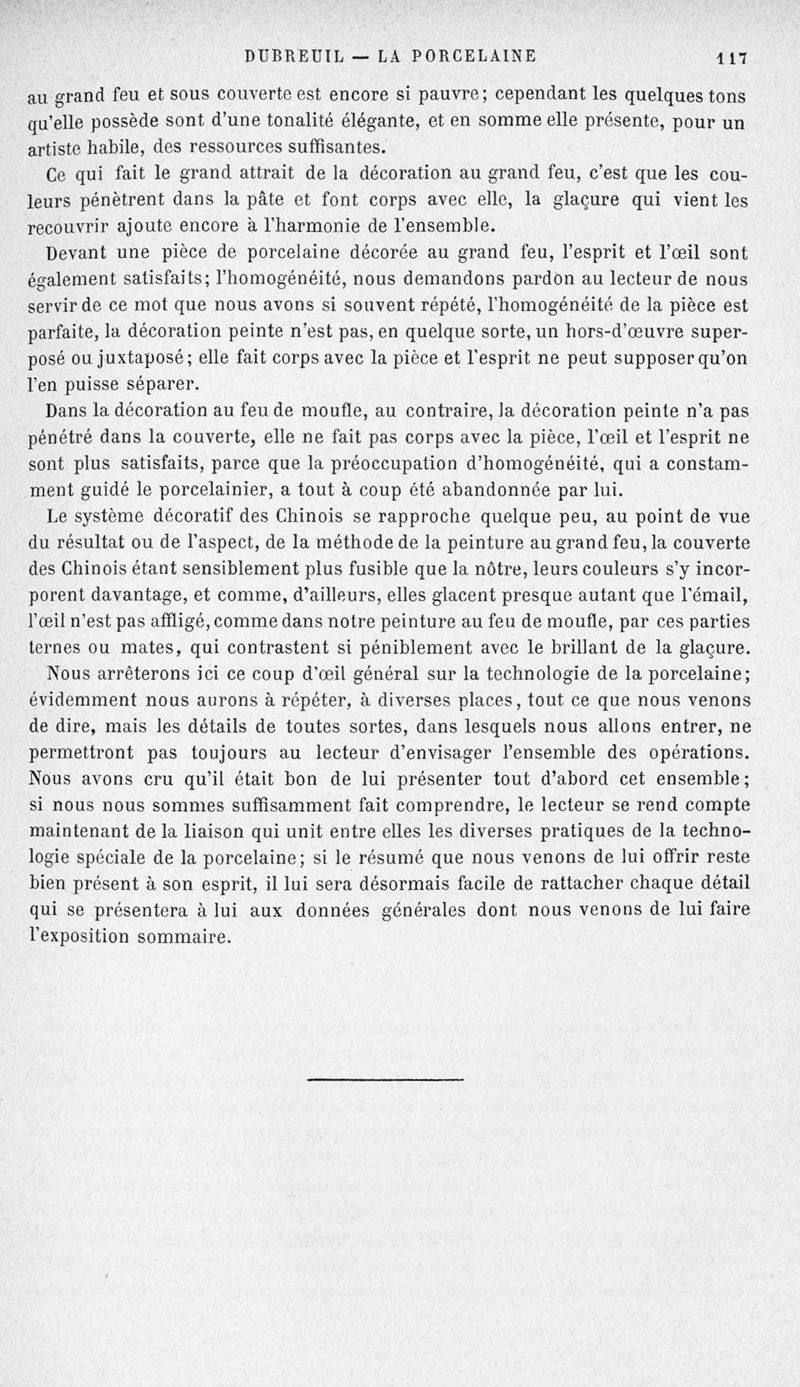 DUBREUIL — LA PORCELAINE 117

au grand feu et sous couverte est encore si pauvre; cependant les quelques tons qu'elle possède sont d'une tonalité élégante, et en somme elle présente, pour un artiste habile, des ressources suffisantes.

Ce qui fait le grand attrait de la décoration au grand feu, c'est que les couleurs pénètrent dans la pâte et font corps avec elle, la glaçure qui vient les recouvrir ajoute encore à l'harmonie de l'ensemble.

Devant une pièce de porcelaine décorée au grand feu, l'esprit et l'œil sont également satisfaits; l'homogénéité, nous demandons pardon au lecteur de nous servir de ce mot que nous avons si souvent répété, l'homogénéité de la pièce est parfaite, la décoration peinte n'est pas, en quelque sorte, un hors-d'œuvre superposé ou juxtaposé; elle fait corps avec la pièce et l'esprit ne peut supposer qu'on l'en puisse séparer.

Dans la décoration au feu de moufle, au contraire, la décoration peinte n'a pas pénétré dans la couverte, elle ne fait pas corps avec la pièce, l'œil et l'esprit ne sont plus satisfaits, parce que la préoccupation d'homogénéité, qui a constamment guidé le porcelainier, a tout à coup été abandonnée par lui.

Le système décoratif des Chinois se rapproche quelque peu, au point de vue du résultat ou de l'aspect, de la méthode de la peinture au grand feu, la couverte des Chinois étant sensiblement plus fusible que la nôtre, leurs couleurs s'y incorporent davantage, et comme, d'ailleurs, elles glacent presque autant que l'émail, l'œil n'est pas affligé, comme dans notre peinture au feu de moufle, par ces parties ternes ou mates, qui contrastent si péniblement avec le brillant de la glaçure.

Nous arrêterons ici ce coup d'œil général sur la technologie de la porcelaine; évidemment nous aurons à répéter, à diverses places, tout ce que nous venons de dire, mais les détails de toutes sortes, dans lesquels nous allons entrer, ne permettront pas toujours au lecteur d'envisager l'ensemble des opérations. Nous avons cru qu'il était bon de lui présenter tout d'abord cet ensemble; si nous nous sommes suffisamment fait comprendre, le lecteur se rend compte maintenant de la liaison qui unit entre elles les diverses pratiques de la technologie spéciale de la porcelaine; si le résumé que nous venons de lui offrir reste bien présent à son esprit, il lui sera désormais facile de rattacher chaque détail qui se présentera à lui aux données générales dont nous venons de lui faire l'exposition sommaire.